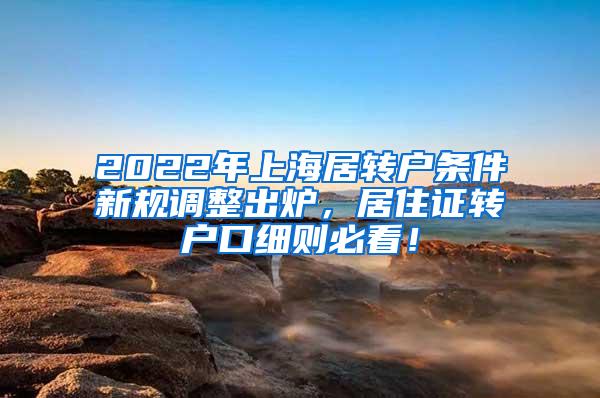 2022年上海居转户条件新规调整出炉，居住证转户口细则必看！